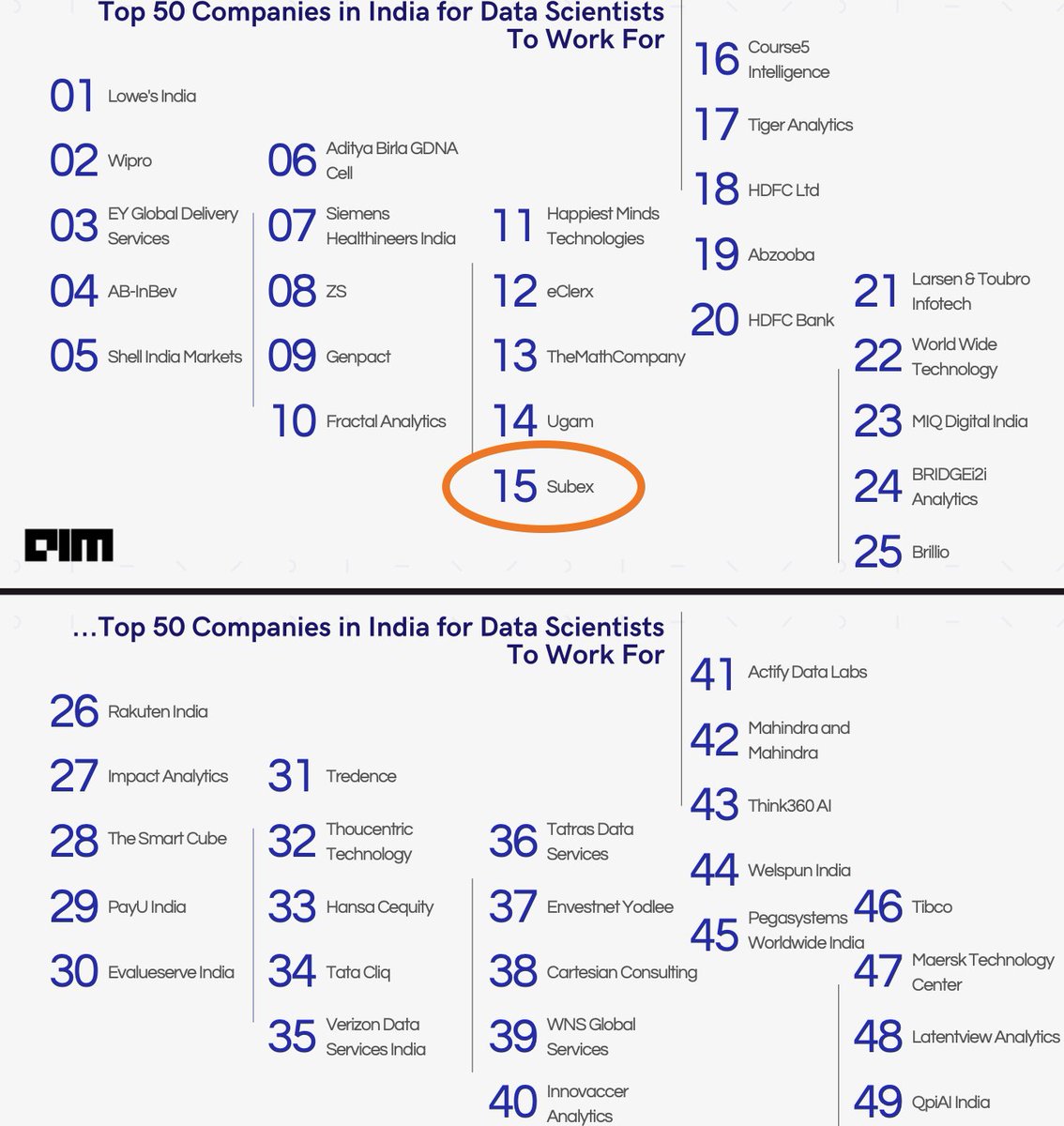 Top 50 Companies in India for Data Scientists To Work For

01 Lowe's India

02 Wipro

03 EY Global Delivery Services

04 AB-InBev

05 Shell India Markets

06 Aditya Birla GDNA Cell

07 Siemens Healthineers India

08 ZS

09 Genpact

10 Fractal Analytics

11 Happiest Minds Technologies

12 eClerx

13 TheMathCompany

14 Ugam

15 Subex

16 Course5 Intelligence

17 Tiger Analytics

18 HDFC Ltd

19 Abzooba

20 HDFC Bank

21 Larsen & Toubro Infotech

22 World Wide Technology

23 MIQ Digital India

24 BRIDGEi2i Analytics

25 Brillio

AIM

...Top 50 Companies in India for Data Scientists To Work For

26 Rakuten India

27 Impact Analytics

28 The Smart Cube

29 PayU India

30 Evalueserve India

31 Tredence

32 Thoucentric Technology

33 Hansa Cequity

34 Tata Cliq

35 Verizon Data Services India

36 Tatras Data Services

37 Envestnet Yodlee

38 Cartesian Consulting

39 WNS Global Services

40 Innovaccer Analytics

41 Actify Data Labs

42 Mahindra and Mahindra

43 Think360 AI

44 Welspun India

45 Pegasystems Worldwide India

46 Tibco

47 Maersk Technology Center

48 Latentview Analytics

49 QpiAI India